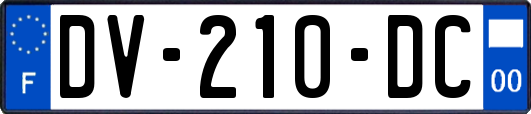 F
DV-210-DC
00